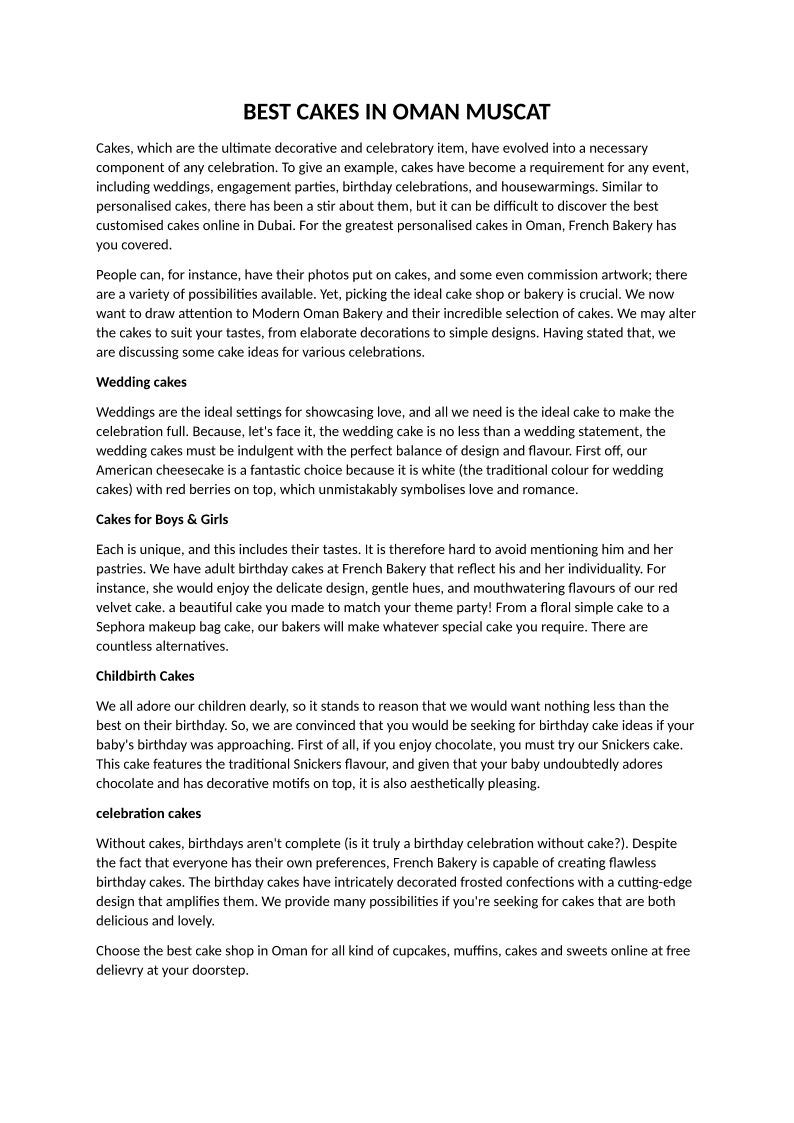 BEST CAKES IN OMAN MUSCAT

Cakes, which are the ultimate decorative and celebratory item, have evolved into a necessary component of any celebration. To give an example, cakes have become a requirement for any event, including weddings, engagement parties, birthday celebrations, and housewarmings. Similar to personalised cakes, there has been a stir about them, but it can be difficult to discover the best customised cakes online in Dubai. For the greatest personalised cakes in Oman, French Bakery has you covered.

People can, for instance, have their photos put on cakes, and some even commission artwork; there are a variety of possibilities available. Yet, picking the ideal cake shop or bakery is crucial. We now want to draw attention to Modern Oman Bakery and their incredible selection of cakes. We may alter the cakes to suit your tastes, from elaborate decorations to simple designs. Having stated that, we are discussing some cake ideas for various celebrations.

Wedding cakes

Weddings are the ideal settings for showcasing love, and all we need is the ideal cake to make the celebration full. Because, let's face it, the wedding cake is no less than a wedding statement, the wedding cakes must be indulgent with the perfect balance of design and flavour. First off, our American cheesecake is a fantastic choice because it is white (the traditional colour for wedding cakes) with red berries on top, which unmistakably symbolises love and romance.

Cakes for Boys & Girls

Each is unique, and this includes their tastes. It is therefore hard to avoid mentioning him and her pastries. We have adult birthday cakes at French Bakery that reflect his and her individuality. For instance, she would enjoy the delicate design, gentle hues, and mouthwatering flavours of our red velvet cake. a beautiful cake you made to match your theme party! From a floral simple cake to a Sephora makeup bag cake, our bakers will make whatever special cake you require. There are countless alternatives.

Childbirth Cakes

We all adore our children dearly, so it stands to reason that we would want nothing less than the best on their birthday. So, we are convinced that you would be seeking for birthday cake ideas if your baby's birthday was approaching. First of all, if you enjoy chocolate, you must try our Snickers cake. This cake features the traditional Snickers flavour, and given that your baby undoubtedly adores chocolate and has decorative motifs on top, it is also aesthetically pleasing.

celebration cakes

Without cakes, birthdays aren't complete (is it truly a birthday celebration without cake?). Despite the fact that everyone has their own preferences, French Bakery is capable of creating flawless birthday cakes. The birthday cakes have intricately decorated frosted confections with a cutting-edge design that amplifies them. We provide many possibilities if you're seeking for cakes that are both delicious and lovely.

Choose the best cake shop in Oman for all kind of cupcakes, muffins, cakes and sweets online at free delievry at your doorstep.